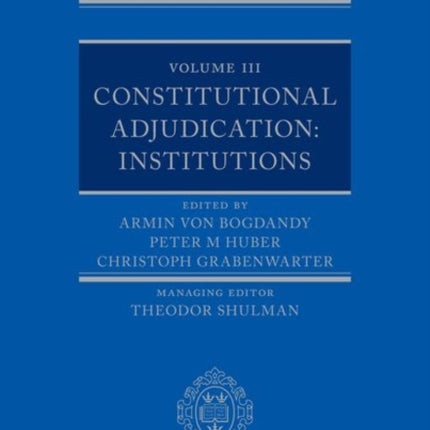 VOLUME III
CONSTITUTIONAL ADJUDICATION: INSTITUTIONS

EDITED BY
ARMIN VON BOGDANDY
PETER M HUBER
CHRISTOPH GRABENWARTER

MANAGING EDITOR
THEODOR SHULMAN